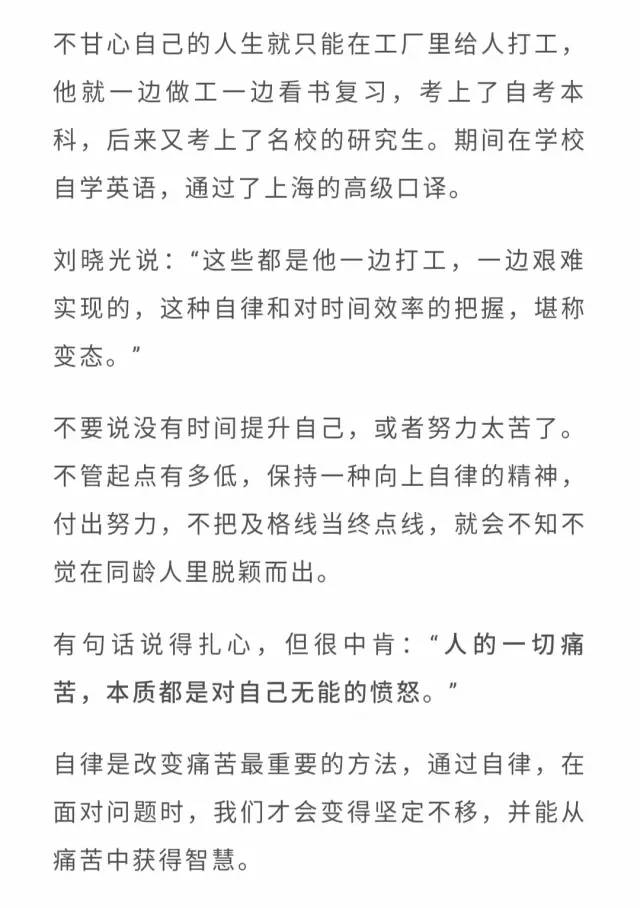 不甘心自己的人生就只能在工厂里给人打工，他就一边做工一边看书复习，考上了自考本科，后来又考上了名校的研究生。期间在学校自学英语，通过了上海的高级口译。

刘晓光说：“这些都是他一边打工，一边艰难实现的，这种自律和对时间效率的把握，堪称变态。”

不要说没有时间提升自己，或者努力太苦了。不管起点有多低，保持一种向上自律的精神，付出努力，不把及格线当终点线，就会不知不觉在同龄人里脱颖而出。

有句话说得扎心，但很中肯：“人的一切痛苦，本质都是对自己无能的愤怒。”

自律是改变痛苦最重要的方法，通过自律，在面对问题时，我们才会变得坚定不移，并能从痛苦中获得智慧。